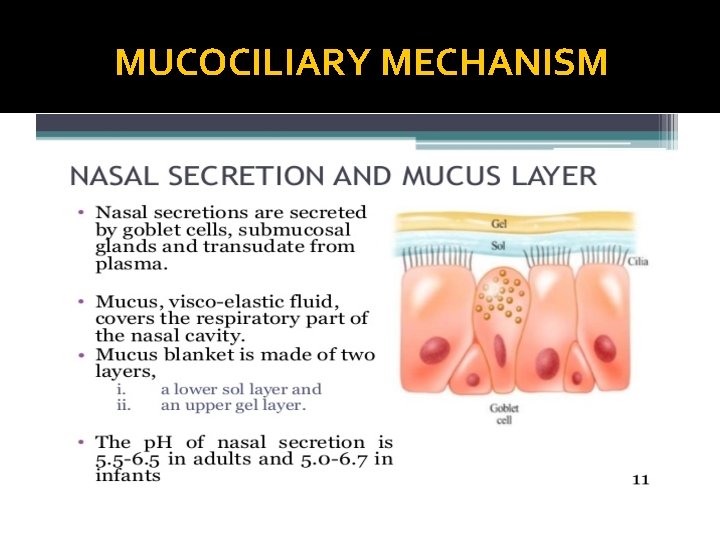 MUCOCILIARY MECHANISM

NASAL SECRETION AND MUCUS LAYER

• Nasal secretions are secreted by goblet cells, submucosal glands and transudate from plasma.

• Mucus, visco-elastic fluid, covers the respiratory part of the nasal cavity.
• Mucus blanket is made of two layers,
i. a lower sol layer and
ii. an upper gel layer.

• The pH of nasal secretion is 5.5-6.5 in adults and 5.0-6.7 in infants

Gel
Sol
Cilia
Goblet cell

11